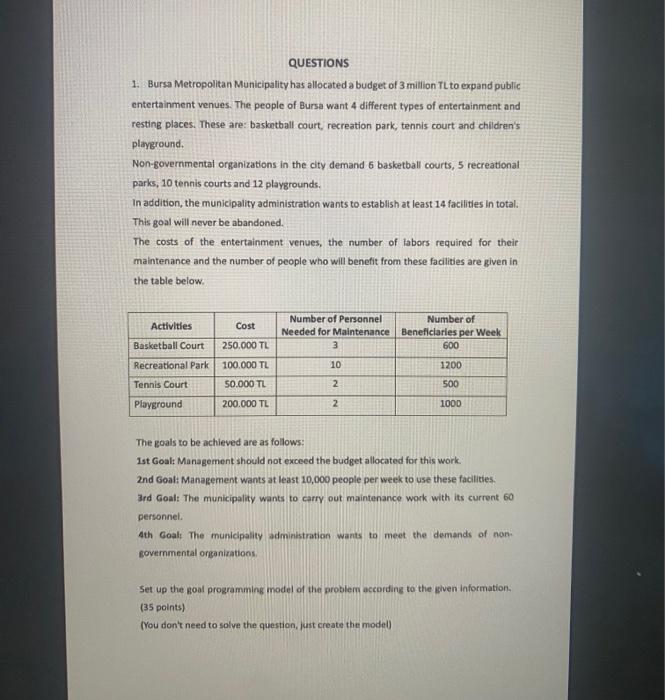 QUESTIONS

1. Bursa Metropolitan Municipality has allocated a budget of 3 million TL to expand public entertainment venues. The people of Bursa want 4 different types of entertainment and resting places. These are: basketball court, recreation park, tennis court and children's playground.

Non-governmental organizations in the city demand 6 basketball courts, 5 recreational parks, 10 tennis courts and 12 playgrounds.

In addition, the municipality administration wants to establish at least 14 facilities in total. This goal will never be abandoned.

The costs of the entertainment venues, the number of labors required for their maintenance and the number of people who will benefit from these facilities are given in the table below.

| Activities | Cost | Number of Personnel Needed for Maintenance | Number of Beneficiaries per Week |
|---|---|---|---|
| Basketball Court | 250.000 TL | 3 | 600 |
| Recreational Park | 100.000 TL | 10 | 1200 |
| Tennis Court | 50.000 TL | 2 | 500 |
| Playground | 200.000 TL | 2 | 1000 |

The goals to be achieved are as follows:
1st Goal: Management should not exceed the budget allocated for this work.
2nd Goal: Management wants at least 10,000 people per week to use these facilities.
3rd Goal: The municipality wants to carry out maintenance work with its current 60 personnel.
4th Goal: The municipality administration wants to meet the demands of non-governmental organizations.

Set up the goal programming model of the problem according to the given information. (35 points)
(You don't need to solve the question, just create the model)